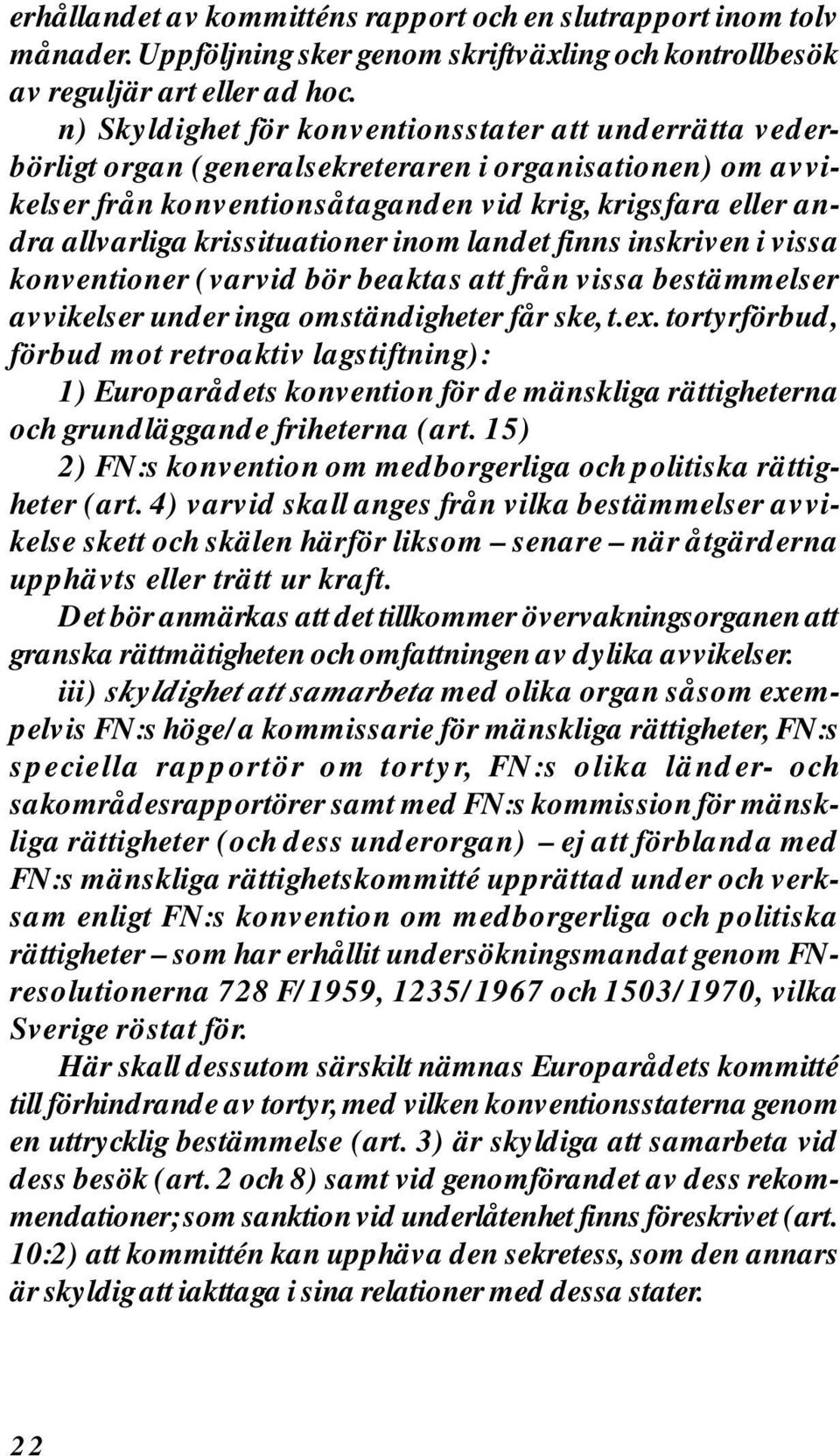 erhållandet av kommitténs rapport och en slutrapport inom tolv månader. Uppföljning sker genom skriftväxling och kontrollbesök av reguljär art eller ad hoc.

n) Skyldighet för konventionsstater att underrätta vederbörligt organ (generalsekreteraren i organisationen) om avvikelser från konventionsåtaganden vid krig, krigsfara eller andra allvarliga krissituationer inom landet finns inskriven i vissa konventioner (varvid bör beaktas att från vissa bestämmelser avvikelser under inga omständigheter får ske, t.ex. tortyrförbud, förbud mot retroaktiv lagstiftning):

1) Europarådets konvention för de mänskliga rättigheterna och grundläggande friheterna (art. 15)

2) FN:s konvention om medborgerliga och politiska rättigheter (art. 4) varvid skall anges från vilka bestämmelser avvikelse skett och skälen härför liksom – senare – när åtgärderna upphävts eller trätt ur kraft.

Det bör anmärkas att det tillkommer övervakningsorganen att granska rättmätigheten och omfattningen av dylika avvikelser.

iii) skyldighet att samarbeta med olika organ såsom exempelvis FN:s höge/a kommissarie för mänskliga rättigheter, FN:s speciella rapportör om tortyr, FN:s olika länder- och sakområdesrapportörer samt med FN:s kommission för mänskliga rättigheter (och dess underorgan) – ej att förblanda med FN:s mänskliga rättighetskommitté upprättad under och verksam enligt FN:s konvention om medborgerliga och politiska rättigheter – som har erhållit undersökningsmandat genom FN-resolutionerna 728 F/1959, 1235/1967 och 1503/1970, vilka Sverige röstat för.

Här skall dessutom särskilt nämnas Europarådets kommitté till förhindrande av tortyr, med vilken konventionsstaterna genom en uttrycklig bestämmelse (art. 3) är skyldiga att samarbeta vid dess besök (art. 2 och 8) samt vid genomförandet av dess rekommendationer; som sanktion vid underlåtenhet finns föreskrivet (art. 10:2) att kommittén kan upphäva den sekretess, som den annars är skyldig att iakttaga i sina relationer med dessa stater.

22